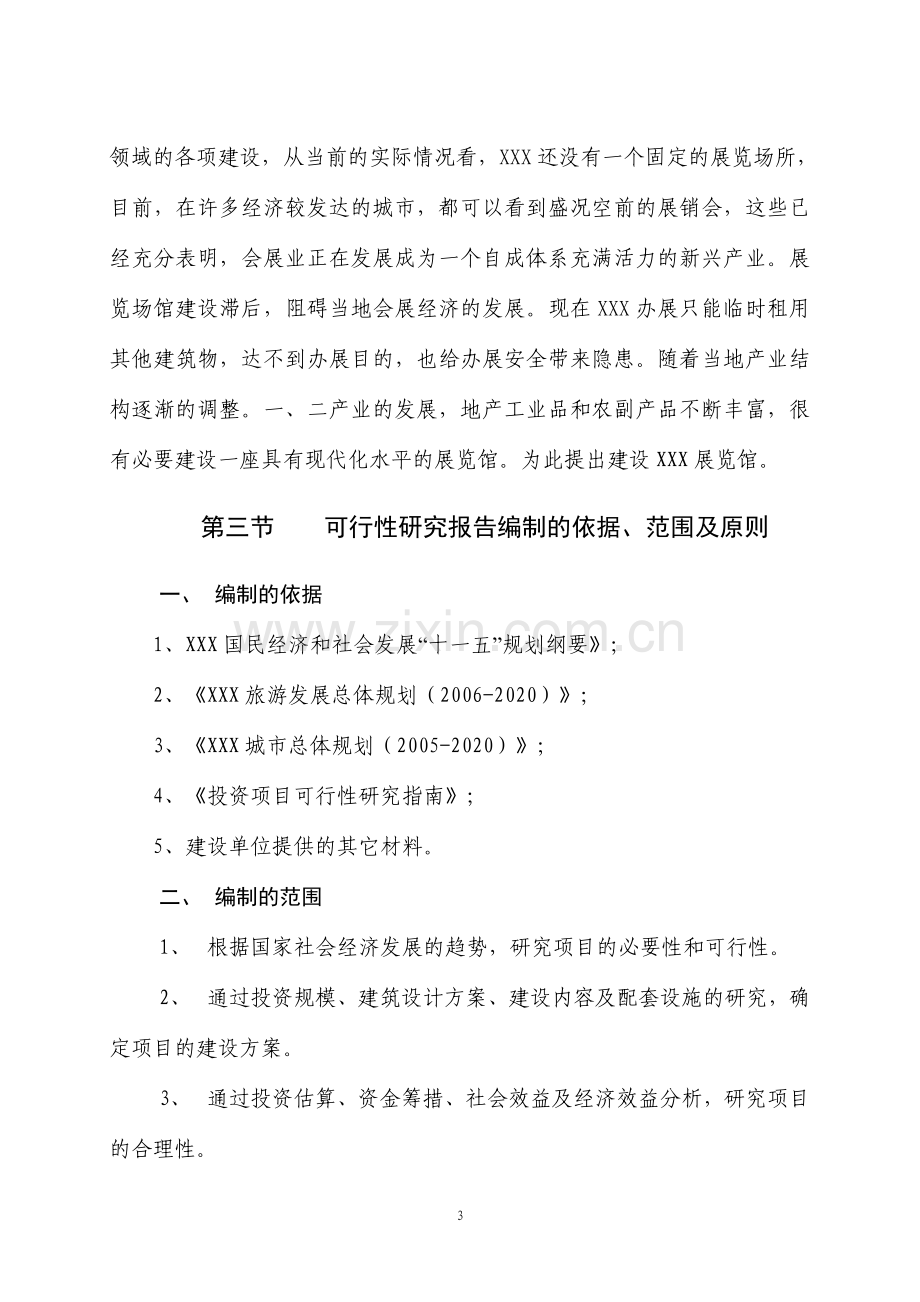 领域的各项建设，从当前的实际情况看，XXX还没有一个固定的展览场所，目前，在许多经济较发达的城市，都可以看到盛况空前的展销会，这些已经充分表明，会展业正在发展成为一个自成体系充满活力的新兴产业。展览场馆建设滞后，阻碍当地会展经济的发展。现在XXX办展只能临时租用其他建筑物，达不到办展目的，也给办展安全带来隐患。随着当地产业结构逐渐的调整。一、二产业的发展，地产工业品和农副产品不断丰富，很有必要建设一座具有现代化水平的展览馆。为此提出建设XXX展览馆。

第三节 可行性研究报告编制的依据、范围及原则

一、 编制的依据

1、XXX国民经济和社会发展“十一五”规划纲要》；

2、《XXX旅游发展总体规划（2006-2020）》；

3、《XXX城市总体规划（2005-2020）》；

4、《投资项目可行性研究指南》；

5、建设单位提供的其它材料。

二、 编制的范围

1、 根据国家社会经济发展的趋势，研究项目的必要性和可行性。

2、 通过投资规模、建筑设计方案、建设内容及配套设施的研究，确定项目的建设方案。

3、 通过投资估算、资金筹措、社会效益及经济效益分析，研究项目的合理性。

3

www.zixin.com.cn